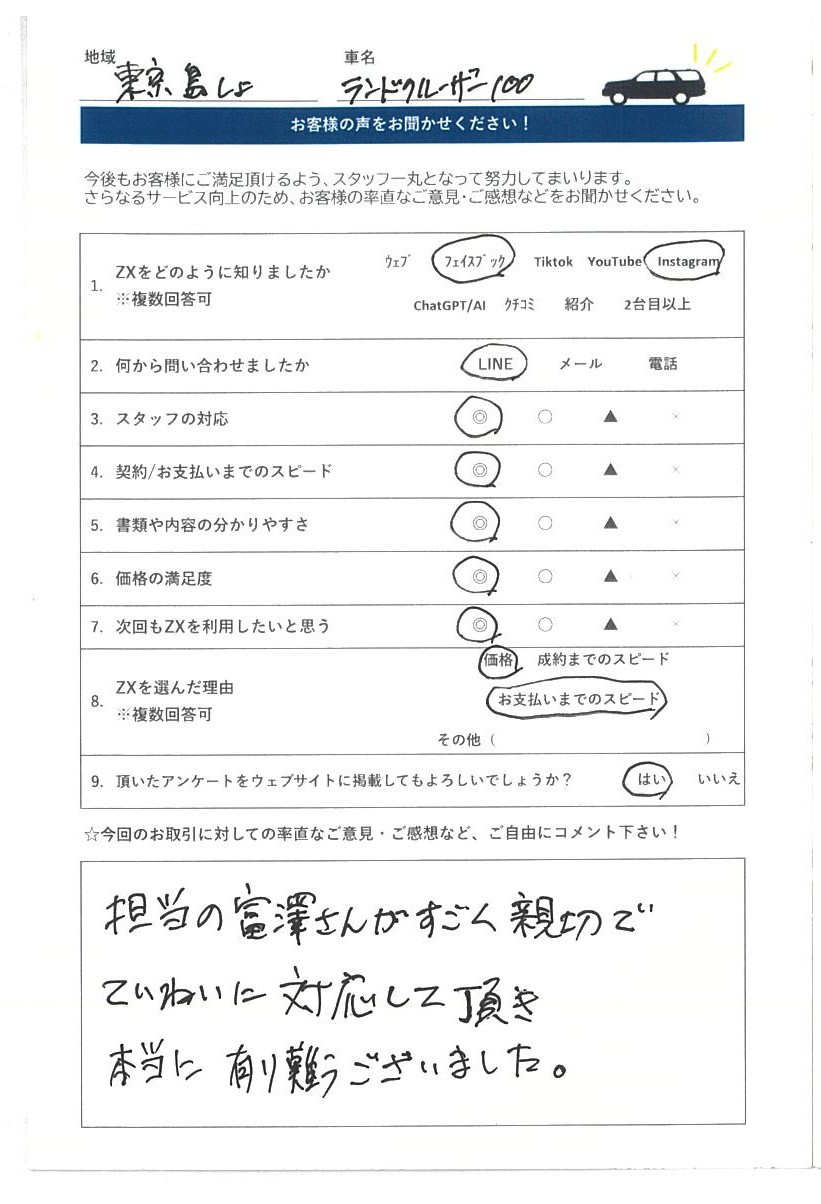 地域 東京 島しょ

車名 ランドクルーザー100

お客様の声をお聞かせください！

今後もお客様にご満足頂けるよう、スタッフ一丸となって努力してまいります。
さらなるサービス向上のため、お客様の率直なご意見・ご感想などをお聞かせください。

| | | |
|---|---|---|
| 1. | ZXをどのように知りましたか ※複数回答可 | ウェブ フェイスブック Tiktok YouTube Instagram ChatGPT/AI クチコミ 紹介 2台目以上 |
| 2. | 何から問い合わせましたか | LINE メール 電話 |
| 3. | スタッフの対応 | ◎ ○ ▲ × |
| 4. | 契約/お支払いまでのスピード | ◎ ○ ▲ × |
| 5. | 書類や内容の分かりやすさ | ◎ ○ ▲ × |
| 6. | 価格の満足度 | ◎ ○ ▲ × |
| 7. | 次回もZXを利用したいと思う | ◎ ○ ▲ × |
| 8. | ZXを選んだ理由 ※複数回答可 | 価格 成約までのスピード お支払いまでのスピード その他（ ） |
| 9. | 頂いたアンケートをウェブサイトに掲載してもよろしいでしょうか？ | はい いいえ |

☆今回のお取引に対しての率直なご意見・ご感想など、ご自由にコメント下さい！

担当の富澤さんがすごく親切で
ていねいに対応して頂き
本当に有り難うございました。